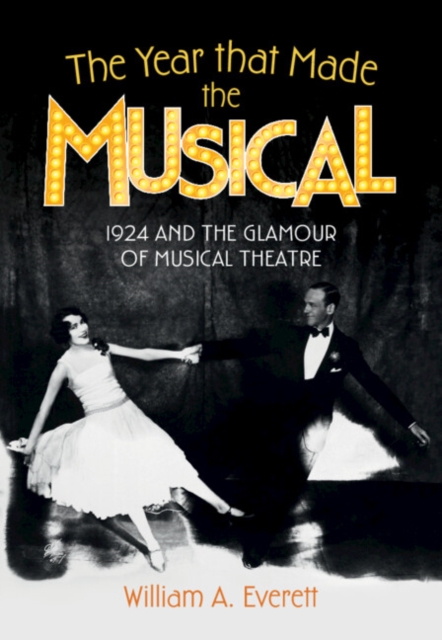 The Year that Made the

MUSICAL

1924 AND THE GLAMOUR OF MUSICAL THEATRE

William A. Everett